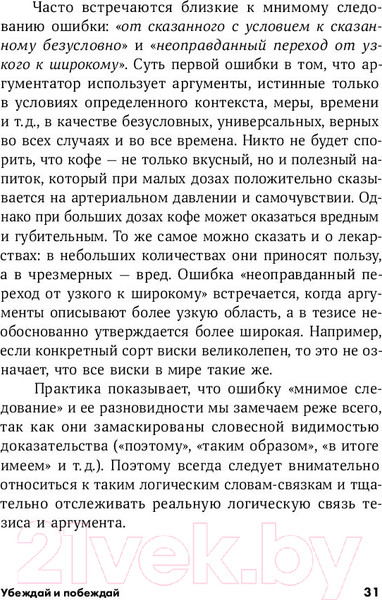 Часто встречаются близкие к мнимому следованию ошибки: «от сказанного с условием к сказанному безусловно» и «неоправданный переход от узкого к широкому». Суть первой ошибки в том, что аргументатор использует аргументы, истинные только в условиях определенного контекста, меры, времени и т.д., в качестве безусловных, универсальных, верных во всех случаях и во все времена. Никто не будет спорить, что кофе — не только вкусный, но и полезный напиток, который при малых дозах положительно сказывается на артериальном давлении и самочувствии. Однако при больших дозах кофе может оказаться вредным и губительным. То же самое можно сказать и о лекарствах: в небольших количествах они приносят пользу, а в чрезмерных — вред. Ошибка «неоправданный переход от узкого к широкому» встречается, когда аргументы описывают более узкую область, а в тезисе необоснованно утверждается более широкая. Например, если конкретный сорт виски великолепен, то это не означает, что все виски в мире такие же.

Практика показывает, что ошибку «мнимое следование» и ее разновидности мы замечаем реже всего, так как они замаскированы словесной видимостью доказательства («поэтому», «таким образом», «в итоге имеем» и т.д.). Поэтому всегда следует внимательно относиться к таким логическим словам-связкам и тщательно отслеживать реальную логическую связь тезиса и аргумента.

21vek.by

Убеждай и побеждай 31